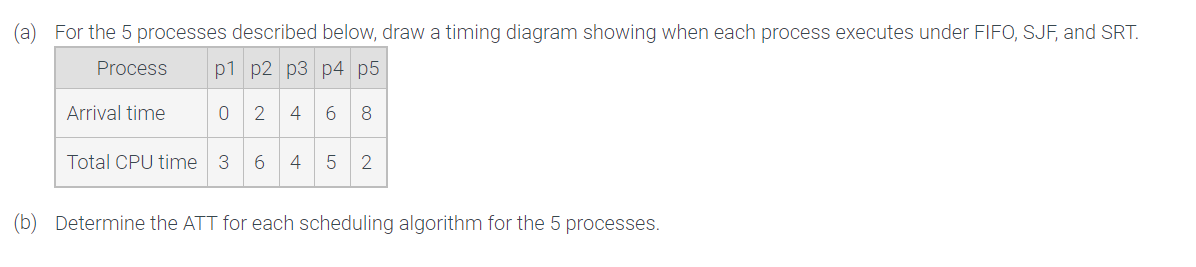 (a) For the 5 processes described below, draw a timing diagram showing when each process executes under FIFO, SJF, and SRT.

| Process | p1 | p2 | p3 | p4 | p5 |
|---|---|---|---|---|---|
| Arrival time | 0 | 2 | 4 | 6 | 8 |
| Total CPU time | 3 | 6 | 4 | 5 | 2 |

(b) Determine the ATT for each scheduling algorithm for the 5 processes.